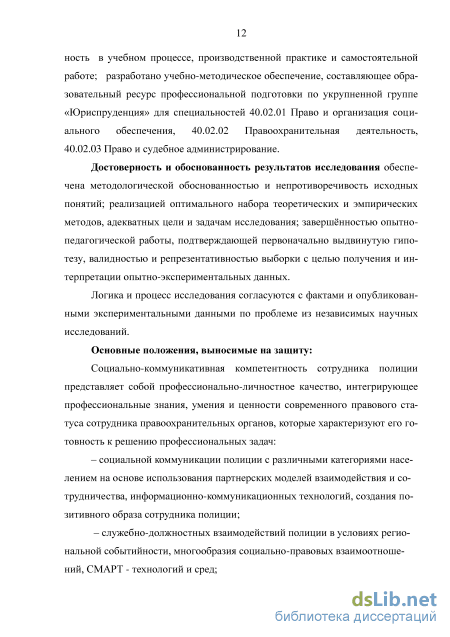 12

ность в учебном процессе, производственной практике и самостоятельной работе; разработано учебно-методическое обеспечение, составляющее образовательный ресурс профессиональной подготовки по укрупненной группе «Юриспруденция» для специальностей 40.02.01 Право и организация социального обеспечения, 40.02.02 Правоохранительная деятельность, 40.02.03 Право и судебное администрирование.

Достоверность и обоснованность результатов исследования обеспечена методологической обоснованностью и непротиворечивость исходных понятий; реализацией оптимального набора теоретических и эмпирических методов, адекватных цели и задачам исследования; завершённостью опытно-педагогической работы, подтверждающей первоначально выдвинутую гипотезу, валидностью и репрезентативностью выборки с целью получения и интерпретации опытно-экспериментальных данных.

Логика и процесс исследования согласуются с фактами и опубликованными экспериментальными данными по проблеме из независимых научных исследований.

Основные положения, выносимые на защиту:

Социально-коммуникативная компетентность сотрудника полиции представляет собой профессионально-личностное качество, интегрирующее профессиональные знания, умения и ценности современного правового статуса сотрудника правоохранительных органов, которые характеризуют его готовность к решению профессиональных задач:

– социальной коммуникации полиции с различными категориями населением на основе использования партнерских моделей взаимодействия и сотрудничества, информационно-коммуникационных технологий, создания позитивного образа сотрудника полиции;

– служебно-должностных взаимодействий полиции в условиях региональной событийности, многообразия социально-правовых взаимоотношений, СМАРТ - технологий и сред;

dsLib.net
библиотека диссертаций